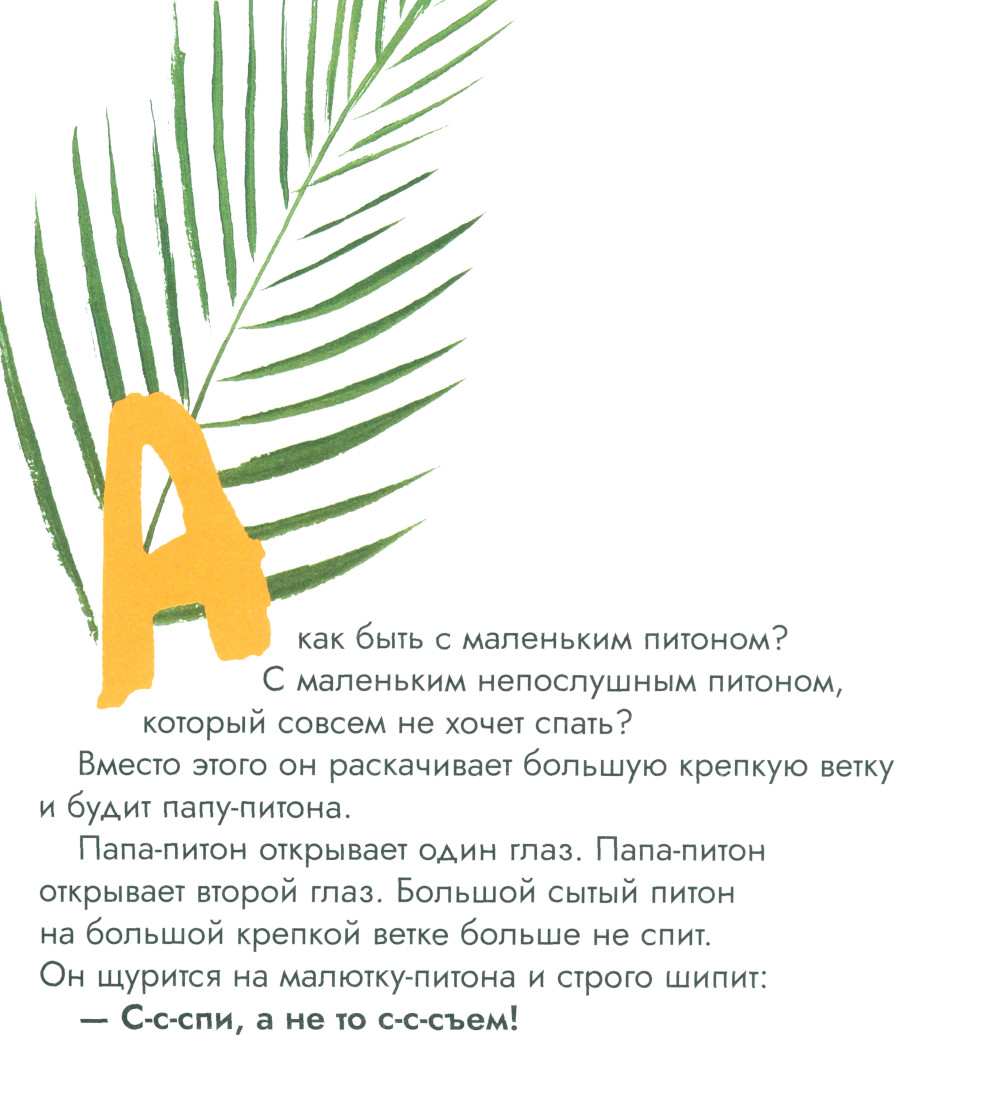 А как быть с маленьким питоном? С маленьким непослушным питоном, который совсем не хочет спать?

Вместо этого он раскачивает большую крепкую ветку и будит папу-питона.

Папа-питон открывает один глаз. Папа-питон открывает второй глаз. Большой сытый питон на большой крепкой ветке больше не спит. Он щурится на малютку-питона и строго шипит:

— С-с-спи, а не то с-с-съем!